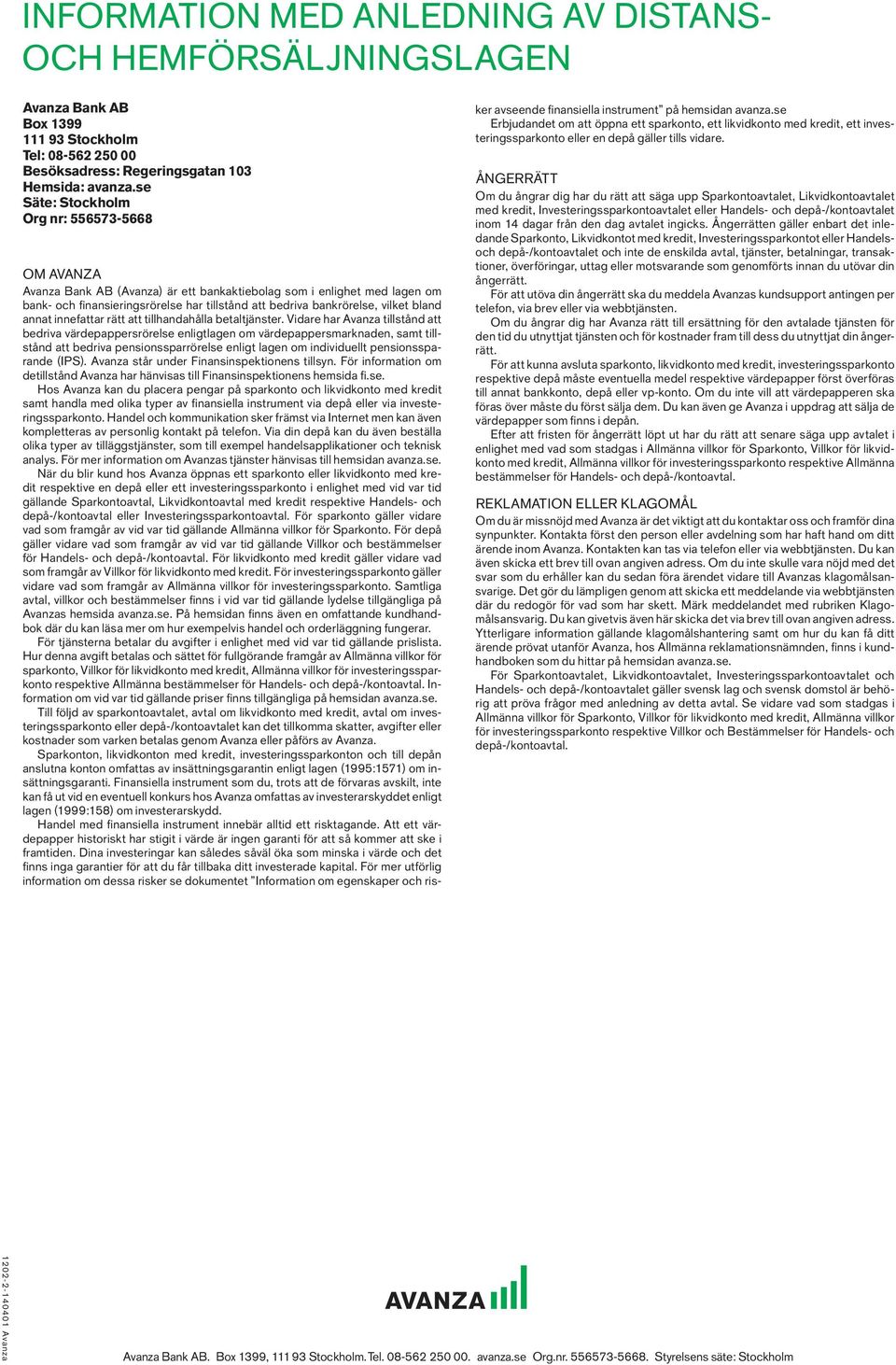 INFORMATION MED ANLEDNING AV DISTANS- OCH HEMFÖRSÄLJNINGSLAGEN

Avanza Bank AB
Box 1399
111 93 Stockholm
Tel: 08-562 250 00
Besöksadress: Regeringsgatan 103
Hemsida: avanza.se
Säte: Stockholm
Org nr: 556573-5668

OM AVANZA
Avanza Bank AB (Avanza) är ett bankaktiebolag som i enlighet med lagen om bank- och finansieringsrörelse har tillstånd att bedriva bankrörelse, vilket bland annat innefattar rätt att tillhandahålla betaltjänster. Vidare har Avanza tillstånd att bedriva värdepappersrörelse enligtlagen om värdepappersmarknaden, samt tillstånd att bedriva pensionssparrörelse enligt lagen om individuellt pensionssparande (IPS). Avanza står under Finansinspektionens tillsyn. För information om detillstånd Avanza har hänvisas till Finansinspektionens hemsida fi.se.

Hos Avanza kan du placera pengar på sparkonto och likvidkonto med kredit samt handla med olika typer av finansiella instrument via depå eller via investeringssparkonto. Handel och kommunikation sker främst via Internet men kan även kompletteras av personlig kontakt på telefon. Via din depå kan du även beställa olika typer av tilläggstjänster, som till exempel handelsapplikationer och teknisk analys. För mer information om Avanzas tjänster hänvisas till hemsidan avanza.se.

När du blir kund hos Avanza öppnas ett sparkonto eller likvidkonto med kredit respektive en depå eller ett investeringssparkonto i enlighet med vid var tid gällande Sparkontoavtal, Likvidkontoavtal med kredit respektive Handels- och depå-/kontoavtal eller Investeringssparkontoavtal. För sparkonto gäller vidare vad som framgår av vid var tid gällande Allmänna villkor för Sparkonto. För depå gäller vidare vad som framgår av vid var tid gällande Villkor och bestämmelser för Handels- och depå-/kontoavtal. För likvidkonto med kredit gäller vidare vad som framgår av Villkor för likvidkonto med kredit. För investeringssparkonto gäller vidare vad som framgår av Allmänna villkor för investeringssparkonto. Samtliga avtal, villkor och bestämmelser finns i vid var tid gällande lydelse tillgängliga på Avanzas hemsida avanza.se. På hemsidan finns även en omfattande kundhandbok där du kan läsa mer om hur exempelvis handel och orderläggning fungerar.

För tjänsterna betalar du avgifter i enlighet med vid var tid gällande prislista. Hur denna avgift betalas och sättet för fullgörande framgår av Allmänna villkor för sparkonto, Villkor för likvidkonto med kredit, Allmänna villkor för investeringssparkonto respektive Allmänna bestämmelser för Handels- och depå-/kontoavtal. Information om vid var tid gällande priser finns tillgängliga på hemsidan avanza.se.

Till följd av sparkontoavtalet, avtal om likvidkonto med kredit, avtal om investeringssparkonto eller depå-/kontoavtalet kan det tillkomma skatter, avgifter eller kostnader som varken betalas genom Avanza eller påförs av Avanza.

Sparkonton, likvidkonton med kredit, investeringssparkonton och till depån anslutna konton omfattas av insättningsgarantin enligt lagen (1995:1571) om insättningsgaranti. Finansiella instrument som du, trots att de förvaras avskilt, inte kan få ut vid en eventuell konkurs hos Avanza omfattas av investerarskyddet enligt lagen (1999:158) om investerarskydd.

Handel med finansiella instrument innebär alltid ett risktagande. Att ett värdepapper historiskt har stigit i värde är ingen garanti för att så kommer att ske i framtiden. Dina investeringar kan således såväl öka som minska i värde och det finns inga garantier för att du får tillbaka ditt investerade kapital. För mer utförlig information om dessa risker se dokumentet "Information om egenskaper och risker avseende finansiella instrument" på hemsidan avanza.se

Erbjudandet om att öppna ett sparkonto, ett likvidkonto med kredit, ett investeringssparkonto eller en depå gäller tills vidare.

ÅNGERRÄTT
Om du ångrar dig har du rätt att säga upp Sparkontoavtalet, Likvidkontoavtalet med kredit, Investeringssparkontoavtalet eller Handels- och depå-/kontoavtalet inom 14 dagar från den dag avtalet ingicks. Ångerrätten gäller enbart det inledande Sparkonto, Likvidkontot med kredit, Investeringssparkontot eller Handels- och depå-/kontoavtalet och inte de enskilda avtal, tjänster, betalningar, transaktioner, överföringar, uttag eller motsvarande som genomförts innan du utövar din ångerrätt.

För att utöva din ångerrätt ska du meddela Avanzas kundsupport antingen per telefon, via brev eller via webbtjänsten.

Om du ångrar dig har Avanza rätt till ersättning för den avtalade tjänsten för den tid du utnyttjat tjänsten och för kostnader fram till dess du utnyttjat din ångerrätt.

För att kunna avsluta sparkonto, likvidkonto med kredit, investeringssparkonto respektive depå måste eventuella medel respektive värdepapper först överföras till annat bankkonto, depå eller vp-konto. Om du inte vill att värdepapperen ska föras över måste du först sälja dem. Du kan även ge Avanza i uppdrag att sälja de värdepapper som finns i depån.

Efter att fristen för ångerrätt löpt ut har du rätt att senare säga upp avtalet i enlighet med vad som stadgas i Allmänna villkor för Sparkonto, Villkor för likvidkonto med kredit, Allmänna villkor för investeringssparkonto respektive Allmänna bestämmelser för Handels- och depå-/kontoavtal.

REKLAMATION ELLER KLAGOMÅL
Om du är missnöjd med Avanza är det viktigt att du kontaktar oss och framför dina synpunkter. Kontakta först den person eller avdelning som har haft hand om ditt ärende inom Avanza. Kontakten kan tas via telefon eller via webbtjänsten. Du kan även skicka ett brev till ovan angiven adress. Om du inte skulle vara nöjd med det svar som du erhåller kan du sedan föra ärendet vidare till Avanzas klagomålsansvarige. Det gör du lämpligen genom att skicka ett meddelande via webbtjänsten där du redogör för vad som har skett. Märk meddelandet med rubriken Klagomålsansvarig. Du kan givetvis även här skicka det via brev till ovan angiven adress. Ytterligare information gällande klagomålshantering samt om hur du kan få ditt ärende prövat utanför Avanza, hos Allmänna reklamationsnämnden, finns i kundhandboken som du hittar på hemsidan avanza.se.

För Sparkontoavtalet, Likvidkontoavtalet, Investeringssparkontoavtalet och Handels- och depå-/kontoavtalet gäller svensk lag och svensk domstol är behörig att pröva frågor med anledning av detta avtal. Se vidare vad som stadgas i Allmänna villkor för Sparkonto, Villkor för likvidkonto med kredit, Allmänna villkor för investeringssparkonto respektive Villkor och Bestämmelser för Handels- och depå-/kontoavtal.

1202-2-140401 Avanza

AVANZA

Avanza Bank AB. Box 1399, 111 93 Stockholm. Tel. 08-562 250 00. avanza.se Org.nr. 556573-5668. Styrelsens säte: Stockholm